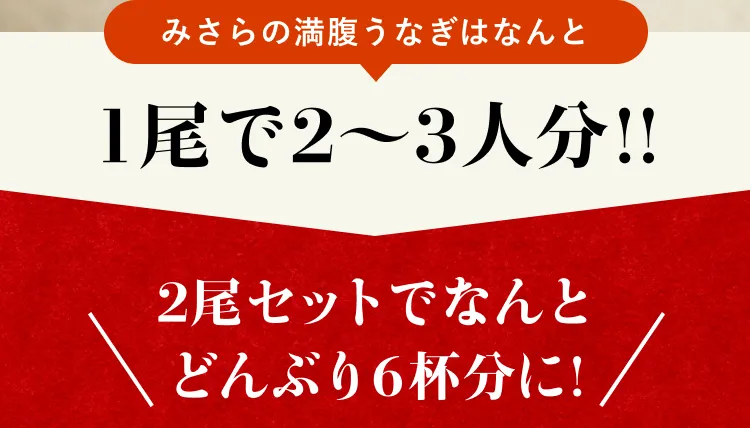 みさらの満腹うなぎはなんと

1尾で2〜3人分!!

2尾セットでなんと
どんぶり6杯分に!